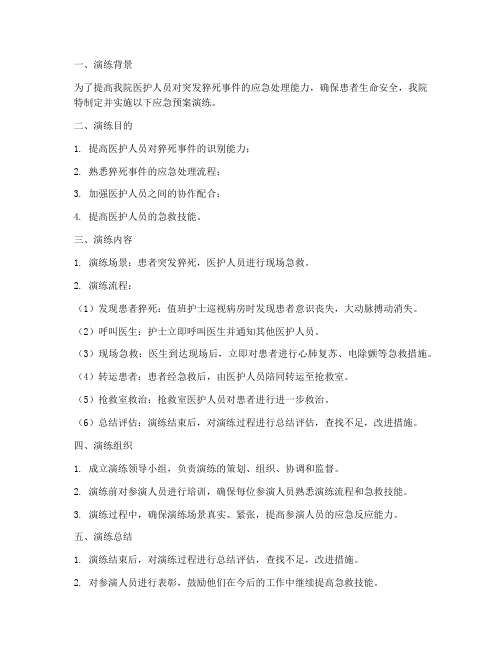 一、演练背景

为了提高我院医护人员对突发猝死事件的应急处理能力，确保患者生命安全，我院特制定并实施以下应急预案演练。

二、演练目的

1. 提高医护人员对猝死事件的识别能力；

2. 熟悉猝死事件的应急处理流程；

3. 加强医护人员之间的协作配合；

4. 提高医护人员的急救技能。

三、演练内容

1. 演练场景：患者突发猝死，医护人员进行现场急救。

2. 演练流程：

（1）发现患者猝死：值班护士巡视病房时发现患者意识丧失，大动脉搏动消失。

（2）呼叫医生：护士立即呼叫医生并通知其他医护人员。

（3）现场急救：医生到达现场后，立即对患者进行心肺复苏、电除颤等急救措施。

（4）转运患者：患者经急救后，由医护人员陪同转运至抢救室。

（5）抢救室救治：抢救室医护人员对患者进行进一步救治。

（6）总结评估：演练结束后，对演练过程进行总结评估，查找不足，改进措施。

四、演练组织

1. 成立演练领导小组，负责演练的策划、组织、协调和监督。

2. 演练前对参演人员进行培训，确保每位参演人员熟悉演练流程和急救技能。

3. 演练过程中，确保演练场景真实、紧张，提高参演人员的应急反应能力。

五、演练总结

1. 演练结束后，对演练过程进行总结评估，查找不足，改进措施。

2. 对参演人员进行表彰，鼓励他们在今后的工作中继续提高急救技能。